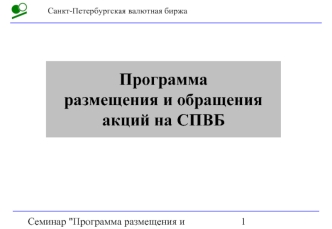 Санкт-Петербургская валютная биржа

Программа размещения и обращения акций на СПВБ

Семинар "Программа размещения и

1